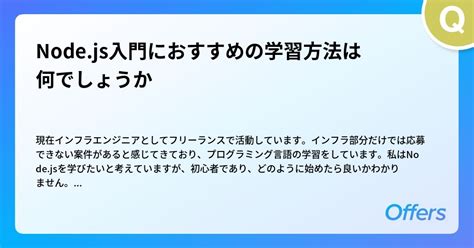 Q

Node.js入門におすすめの学習方法は何でしょうか

現在インフラエンジニアとしてフリーランスで活動しています。インフラ部分だけでは応募できない案件があると感じてきており、プログラミング言語の学習をしています。私はNode.jsを学びたいと考えていますが、初心者であり、どのように始めたら良いかわかりません。...

Offers